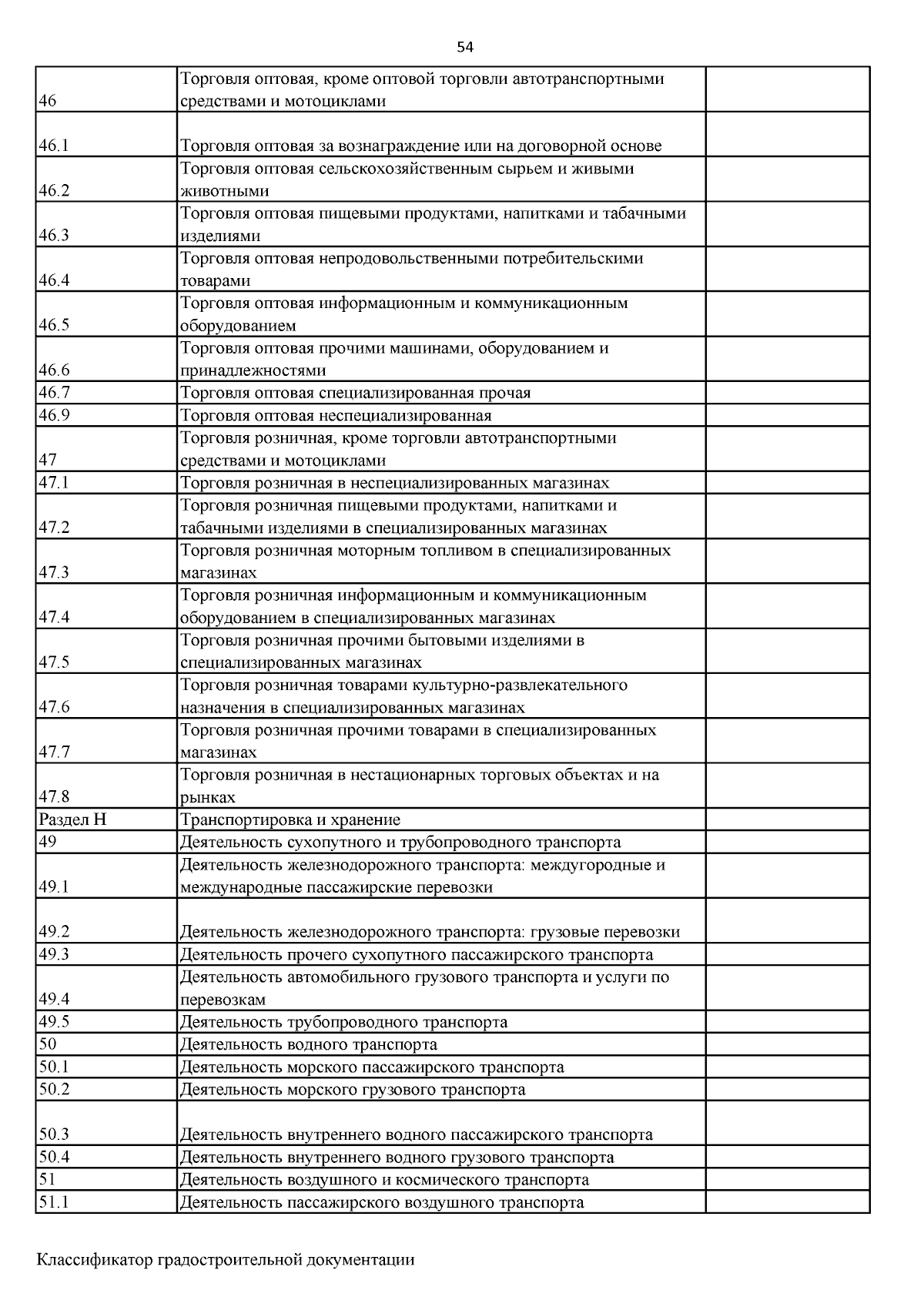 54

| | | |
|---|---|---|
| 46 | Торговля оптовая, кроме оптовой торговли автотранспортными средствами и мотоциклами | |
| 46.1 | Торговля оптовая за вознаграждение или на договорной основе | |
| 46.2 | Торговля оптовая сельскохозяйственным сырьем и живыми животными | |
| 46.3 | Торговля оптовая пищевыми продуктами, напитками и табачными изделиями | |
| 46.4 | Торговля оптовая непродовольственными потребительскими товарами | |
| 46.5 | Торговля оптовая информационным и коммуникационным оборудованием | |
| 46.6 | Торговля оптовая прочими машинами, оборудованием и принадлежностями | |
| 46.7 | Торговля оптовая специализированная прочая | |
| 46.9 | Торговля оптовая неспециализированная | |
| 47 | Торговля розничная, кроме торговли автотранспортными средствами и мотоциклами | |
| 47.1 | Торговля розничная в неспециализированных магазинах | |
| 47.2 | Торговля розничная пищевыми продуктами, напитками и табачными изделиями в специализированных магазинах | |
| 47.3 | Торговля розничная моторным топливом в специализированных магазинах | |
| 47.4 | Торговля розничная информационным и коммуникационным оборудованием в специализированных магазинах | |
| 47.5 | Торговля розничная прочими бытовыми изделиями в специализированных магазинах | |
| 47.6 | Торговля розничная товарами культурно-развлекательного назначения в специализированных магазинах | |
| 47.7 | Торговля розничная прочими товарами в специализированных магазинах | |
| 47.8 | Торговля розничная в нестационарных торговых объектах и на рынках | |
| Раздел H | Транспортировка и хранение | |
| 49 | Деятельность сухопутного и трубопроводного транспорта | |
| 49.1 | Деятельность железнодорожного транспорта: междугородные и международные пассажирские перевозки | |
| 49.2 | Деятельность железнодорожного транспорта: грузовые перевозки | |
| 49.3 | Деятельность прочего сухопутного пассажирского транспорта | |
| 49.4 | Деятельность автомобильного грузового транспорта и услуги по перевозкам | |
| 49.5 | Деятельность трубопроводного транспорта | |
| 50 | Деятельность водного транспорта | |
| 50.1 | Деятельность морского пассажирского транспорта | |
| 50.2 | Деятельность морского грузового транспорта | |
| 50.3 | Деятельность внутреннего водного пассажирского транспорта | |
| 50.4 | Деятельность внутреннего водного грузового транспорта | |
| 51 | Деятельность воздушного и космического транспорта | |
| 51.1 | Деятельность пассажирского воздушного транспорта | |

Классификатор градостроительной документации